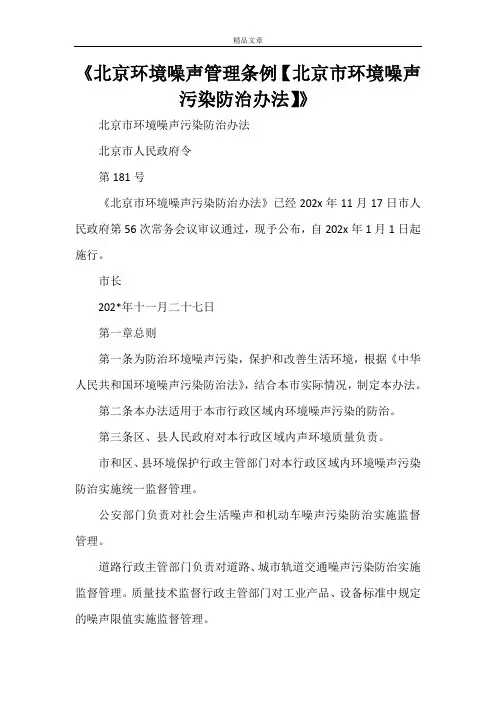 精品文章

《北京环境噪声管理条例【北京市环境噪声污染防治办法】》

北京市环境噪声污染防治办法

北京市人民政府令

第 181 号

《北京市环境噪声污染防治办法》已经 202x 年 11 月 17 日市人民政府第 56 次常务会议审议通过，现予公布，自 202x 年 1 月 1 日起施行。

市长

202*年十一月二十七日

第一章总则

第一条为防治环境噪声污染，保护和改善生活环境，根据《中华人民共和国环境噪声污染防治法》，结合本市实际情况，制定本办法。

第二条本办法适用于本市行政区域内环境噪声污染的防治。

第三条区、县人民政府对本行政区域内声环境质量负责。

市和区、县环境保护行政主管部门对本行政区域内环境噪声污染防治实施统一监督管理。

公安部门负责对社会生活噪声和机动车噪声污染防治实施监督管理。

道路行政主管部门负责对道路、城市轨道交通噪声污染防治实施监督管理。质量技术监督行政主管部门对工业产品、设备标准中规定的噪声限值实施监督管理。